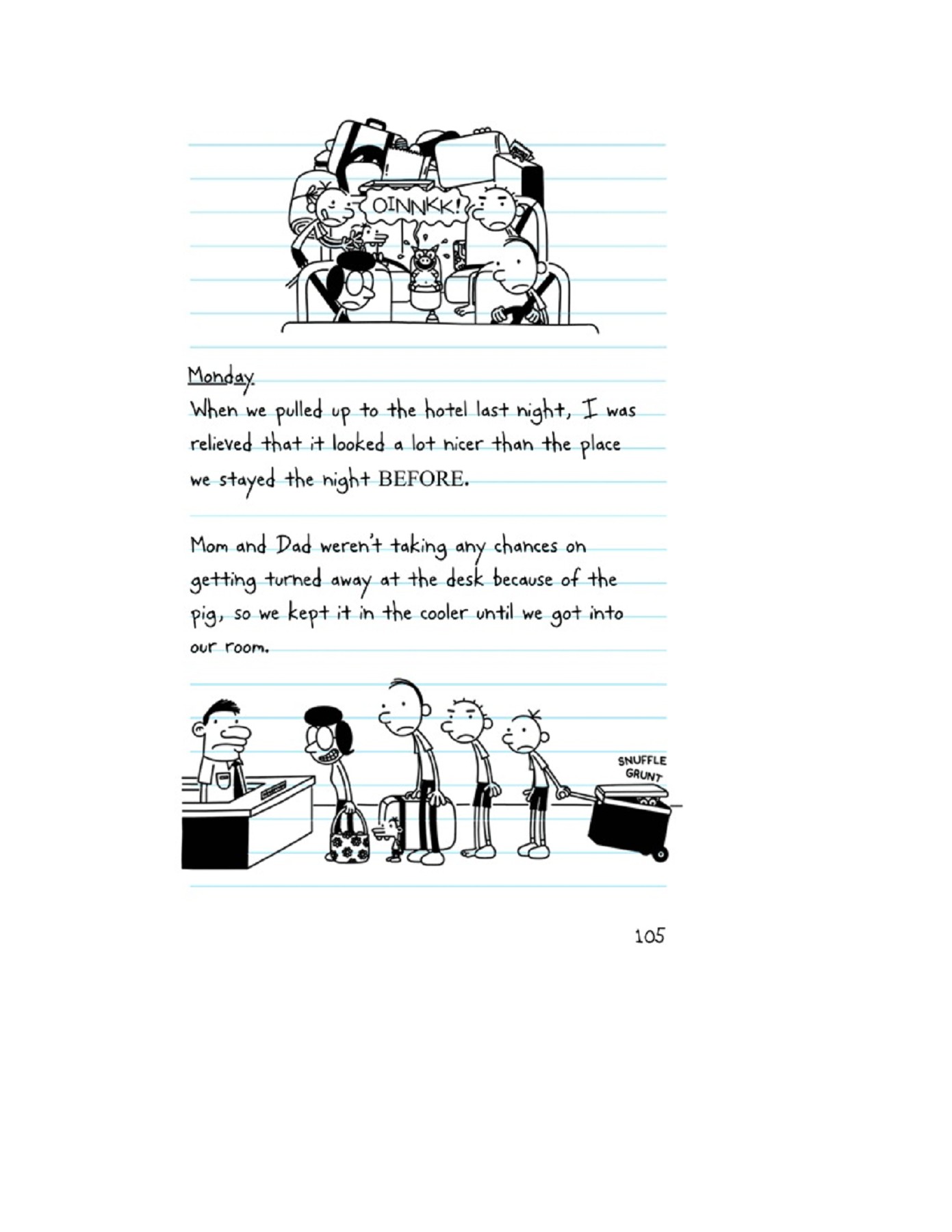 OINNKK!

Monday
When we pulled up to the hotel last night, I was relieved that it looked a lot nicer than the place we stayed the night BEFORE.

Mom and Dad weren't taking any chances on getting turned away at the desk because of the pig, so we kept it in the cooler until we got into our room.

SNUFFLE
GRUNT

105